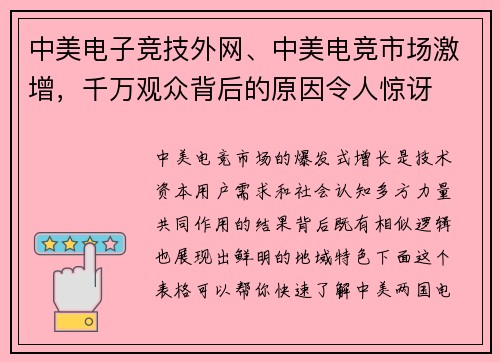 中美电子竞技外网、中美电竞市场激增，千万观众背后的原因令人惊讶

中美电竞市场的爆发式增长是技术资本用户需求和社会认知多方力量共同作用的结果背后既有相似逻辑也展现出鲜明的地域特色下面这个表格可以帮你快速了解中美两国电